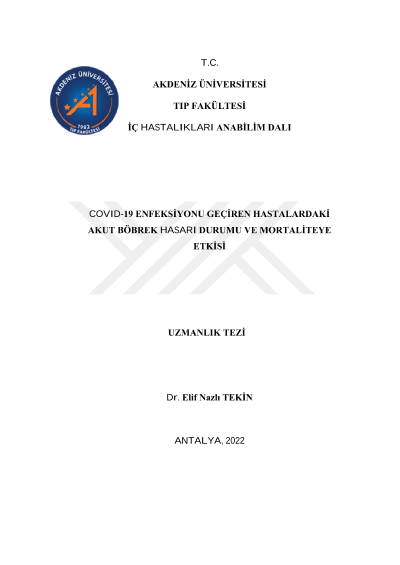 AKDENİZ ÜNİVERSİTESİ
1982
TIP FAKÜLTESİ

T.C.

AKDENİZ ÜNİVERSİTESİ

TIP FAKÜLTESİ

İÇ HASTALIKLARI ANABİLİM DALI

COVID-19 ENFEKSİYONU GEÇİREN HASTALARDAKİ AKUT BÖBREK HASARI DURUMU VE MORTALİTEYE ETKİSİ

UZMANLIK TEZİ

Dr. Elif Nazlı TEKİN

ANTALYA, 2022